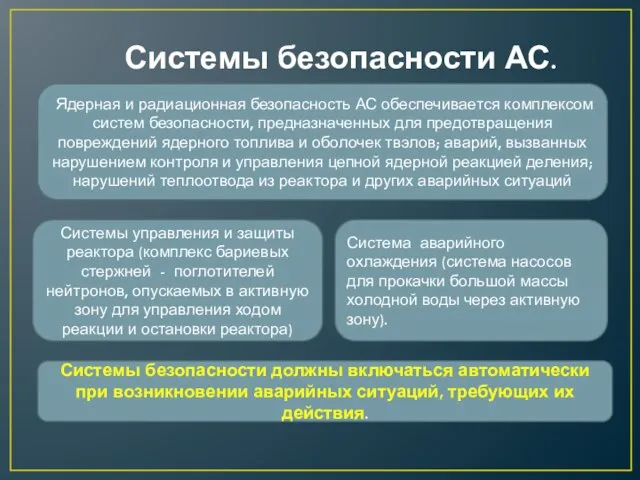 Системы безопасности АС.

Ядерная и радиационная безопасность АС обеспечивается комплексом систем безопасности, предназначенных для предотвращения повреждений ядерного топлива и оболочек твэлов; аварий, вызванных нарушением контроля и управления цепной ядерной реакцией деления; нарушений теплоотвода из реактора и других аварийных ситуаций

Системы управления и защиты реактора (комплекс бариевых стержней - поглотителей нейтронов, опускаемых в активную зону для управления ходом реакции и остановки реактора)

Система аварийного охлаждения (система насосов для прокачки большой массы холодной воды через активную зону).

Системы безопасности должны включаться автоматически при возникновении аварийных ситуаций, требующих их действия.